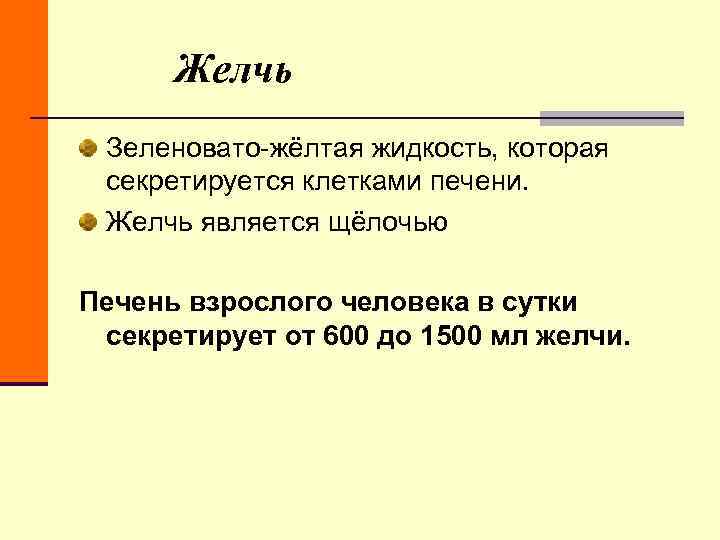 Желчь

Зеленовато-жёлтая жидкость, которая секретируется клетками печени.

Желчь является щёлочью

Печень взрослого человека в сутки секретирует от 600 до 1500 мл желчи.